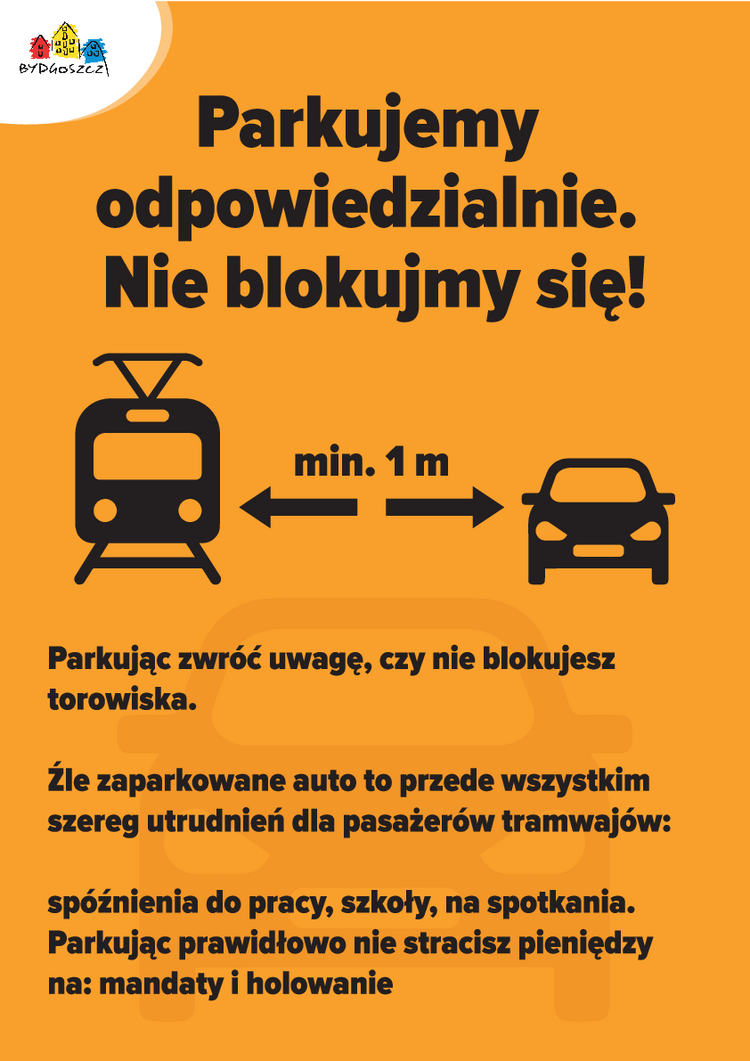 BYDGOSZCZ

Parkujemy odpowiedzialnie. Nie blokujmy się!

min. 1 m

Parkując zwróć uwagę, czy nie blokujesz torowiska.

Źle zaparkowane auto to przede wszystkim szereg utrudnień dla pasażerów tramwajów:

spóźnienia do pracy, szkoły, na spotkania. Parkując prawidłowo nie stracisz pieniędzy na: mandaty i holowanie